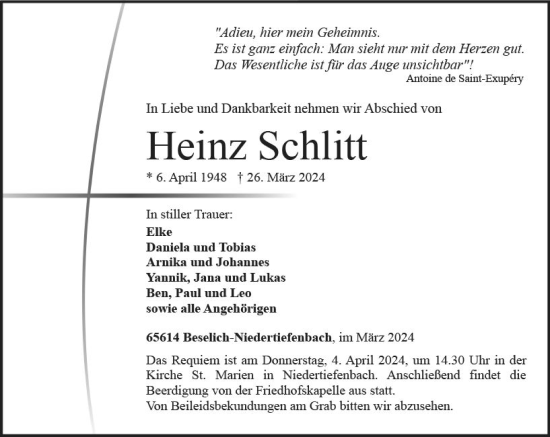 "Adieu, hier mein Geheimnis.
Es ist ganz einfach: Man sieht nur mit dem Herzen gut.
Das Wesentliche ist für das Auge unsichtbar"!
Antoine de Saint-Exupéry

In Liebe und Dankbarkeit nehmen wir Abschied von

Heinz Schlitt

* 6. April 1948 † 26. März 2024

In stiller Trauer:
Elke
Daniela und Tobias
Arnika und Johannes
Yannik, Jana und Lukas
Ben, Paul und Leo
sowie alle Angehörigen

65614 Beselich-Niedertiefenbach, im März 2024

Das Requiem ist am Donnerstag, 4. April 2024, um 14.30 Uhr in der Kirche St. Marien in Niedertiefenbach. Anschließend findet die Beerdigung von der Friedhofskapelle aus statt.
Von Beileidsbekundungen am Grab bitten wir abzusehen.